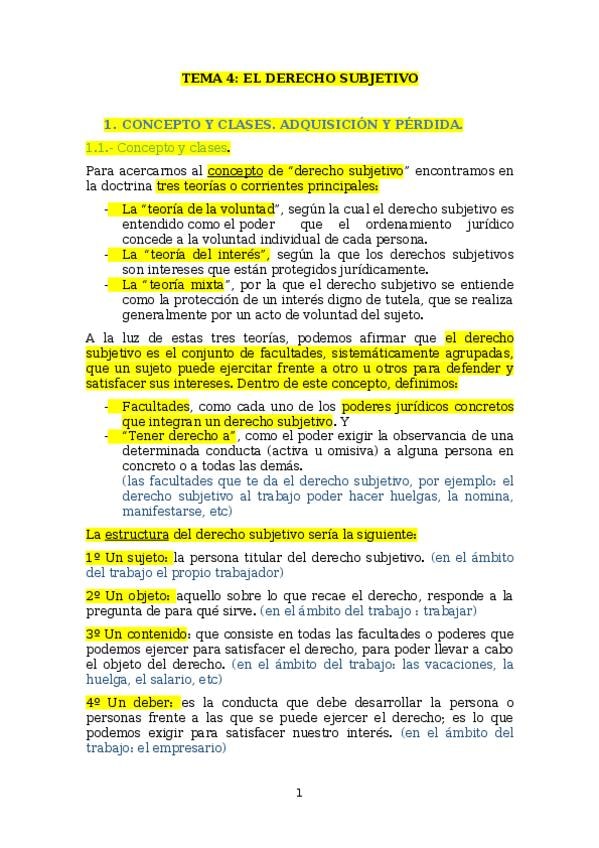 TEMA 4: EL DERECHO SUBJETIVO

1. CONCEPTO Y CLASES. ADQUISICIÓN Y PÉRDIDA.

1.1.- Concepto y clases.

Para acercarnos al concepto de "derecho subjetivo" encontramos en la doctrina tres teorías o corrientes principales:

- La "teoría de la voluntad", según la cual el derecho subjetivo es entendido como el poder que el ordenamiento jurídico concede a la voluntad individual de cada persona.
- La "teoría del interés", según la que los derechos subjetivos son intereses que están protegidos jurídicamente.
- La "teoría mixta", por la que el derecho subjetivo se entiende como la protección de un interés digno de tutela, que se realiza generalmente por un acto de voluntad del sujeto.

A la luz de estas tres teorías, podemos afirmar que el derecho subjetivo es el conjunto de facultades, sistemáticamente agrupadas, que un sujeto puede ejercitar frente a otro u otros para defender y satisfacer sus intereses. Dentro de este concepto, definimos:

- Facultades, como cada uno de los poderes jurídicos concretos que integran un derecho subjetivo. Y
- "Tener derecho a", como el poder exigir la observancia de una determinada conducta (activa u omisiva) a alguna persona en concreto o a todas las demás.
(las facultades que te da el derecho subjetivo, por ejemplo: el derecho subjetivo al trabajo poder hacer huelgas, la nomina, manifestarse, etc)

La estructura del derecho subjetivo sería la siguiente:

1º Un sujeto: la persona titular del derecho subjetivo. (en el ámbito del trabajo el propio trabajador)

2º Un objeto: aquello sobre lo que recae el derecho, responde a la pregunta de para qué sirve. (en el ámbito del trabajo : trabajar)

3º Un contenido: que consiste en todas las facultades o poderes que podemos ejercer para satisfacer el derecho, para poder llevar a cabo el objeto del derecho. (en el ámbito del trabajo: las vacaciones, la huelga, el salario, etc)

4º Un deber: es la conducta que debe desarrollar la persona o personas frente a las que se puede ejercer el derecho; es lo que podemos exigir para satisfacer nuestro interés. (en el ámbito del trabajo: el empresario)

1